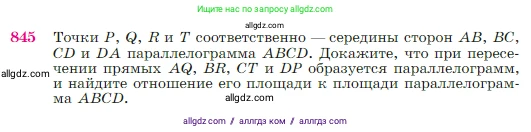 Ищите нас по запросу allgdz.com

allgdz.com

845 Точки $P$, $Q$, $R$ и $T$ соответственно — середины сторон $AB$, $BC$, $CD$ и $DA$ параллелограмма $ABCD$. Докажите, что при пересечении прямых $AQ$, $BR$, $CT$ и $DP$ образуется параллелограмм, и найдите отношение его площади к площади параллелограмма $ABCD$.

allgdz.com

allgdz.com

allgdz com / аллгдз ком / аллгдз com